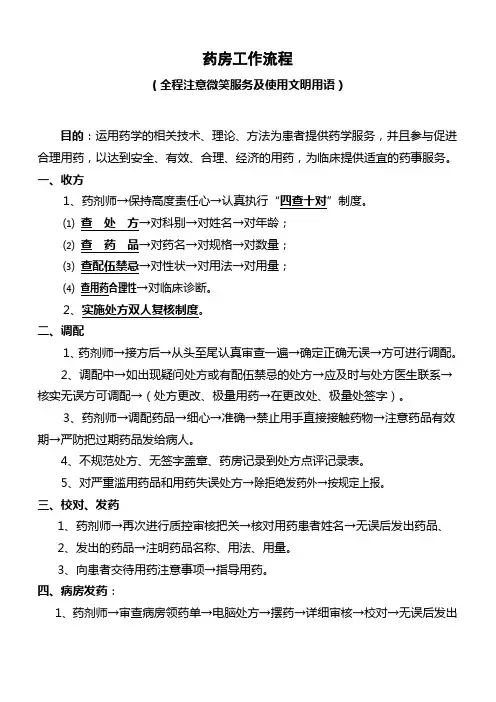 药房工作流程

（全程注意微笑服务及使用文明用语）

目的：运用药学的相关技术、理论、方法为患者提供药学服务，并且参与促进合理用药，以达到安全、有效、合理、经济的用药，为临床提供适宜的药事服务。

一、收方

1、药剂师→保持高度责任心→认真执行“四查十对”制度。

⑴ 查 处 方→对科别→对姓名→对年龄；

⑵ 查 药 品→对药名→对规格→对数量；

⑶ 查配伍禁忌→对性状→对用法→对用量；

⑷ 查用药合理性→对临床诊断。

2、实施处方双人复核制度。

二、调配

1、药剂师→接方后→从头至尾认真审查一遍→确定正确无误→方可进行调配。

2、调配中→如出现疑问处方或有配伍禁忌的处方→应及时与处方医生联系→核实无误方可调配→（处方更改、极量用药→在更改处、极量处签字）。

3、药剂师→调配药品→细心→准确→禁止用手直接接触药物→注意药品有效期→严防把过期药品发给病人。

4、不规范处方、无签字盖章、药房记录到处方点评记录表。

5、对严重滥用药品和用药失误处方→除拒绝发药外→按规定上报。

三、校对、发药

1、药剂师→再次进行质控审核把关→核对用药患者姓名→无误后发出药品、

2、发出的药品→注明药品名称、用法、用量。

3、向患者交待用药注意事项→指导用药。

四、病房发药：

1、药剂师→审查病房领药单→电脑处方→摆药→详细审核→校对→无误后发出